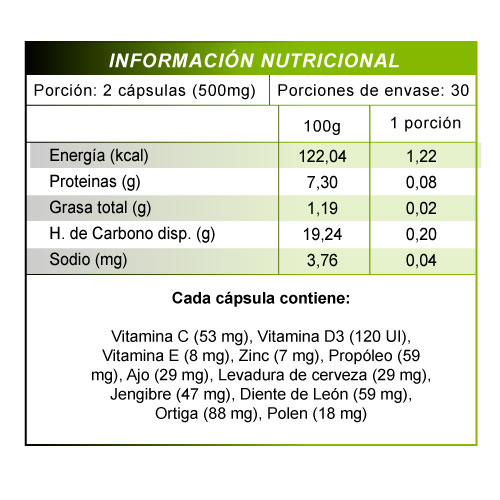 INFORMACIÓN NUTRICIONAL

Porción: 2 cápsulas (500mg)

Porciones de envase: 30

| | 100g | 1 porción |
|---|---|---|
| Energía (kcal) | 122,04 | 1,22 |
| Proteinas (g) | 7,30 | 0,08 |
| Grasa total (g) | 1,19 | 0,02 |
| H. de Carbono disp. (g) | 19,24 | 0,20 |
| Sodio (mg) | 3,76 | 0,04 |

Cada cápsula contiene:

Vitamina C (53 mg), Vitamina D3 (120 UI), Vitamina E (8 mg), Zinc (7 mg), Propóleo (59 mg), Ajo (29 mg), Levadura de cerveza (29 mg), Jengibre (47 mg), Diente de León (59 mg), Ortiga (88 mg), Polen (18 mg)